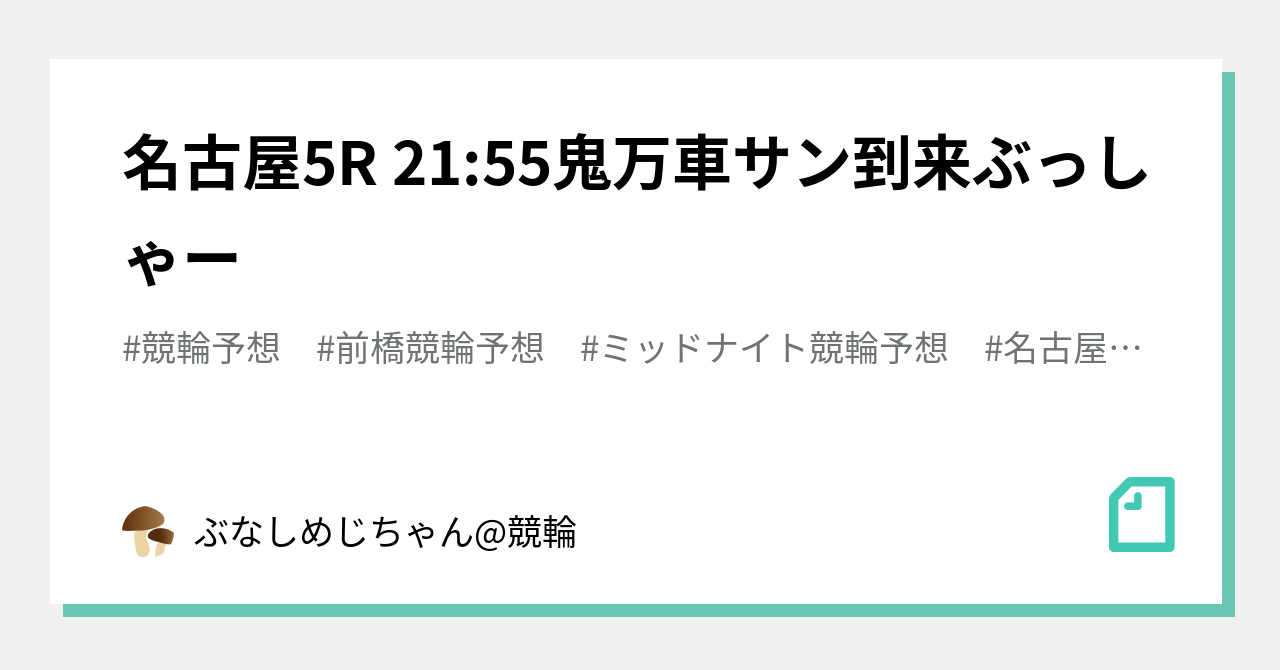 名古屋5R 21:55鬼万車サン到来ぶっしゃー

#競輪予想　#前橋競輪予想　#ミッドナイト競輪予想　#名古屋…

ぶなしめじちゃん@競輪